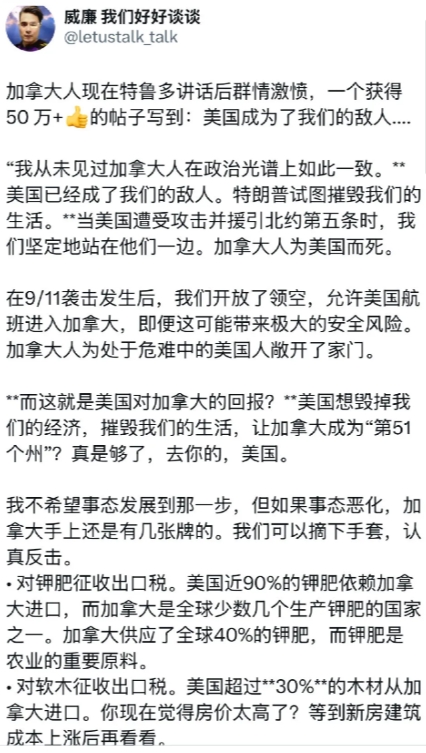 威廉 我们好好谈谈
@letustalk_talk

加拿大人现在特鲁多讲话后群情激愤，一个获得50 万+👍的帖子写到：美国成为了我们的敌人....

“我从未见过加拿大人在政治光谱上如此一致。**美国已经成了我们的敌人。特朗普试图摧毁我们的生活。**当美国遭受攻击并援引北约第五条时，我们坚定地站在他们一边。加拿大人为美国而死。

在9/11袭击发生后，我们开放了领空，允许美国航班进入加拿大，即便这可能带来极大的安全风险。加拿大人为处于危难中的美国人敞开了家门。

**而这就是美国对加拿大的回报？**美国想毁掉我们的经济，摧毁我们的生活，让加拿大成为“第51个州”？真是够了，去你的，美国。

我不希望事态发展到那一步，但如果事态恶化，加拿大手上还是有几张牌的。我们可以摘下手套，认真反击。
• 对钾肥征收出口税。美国近90%的钾肥依赖加拿大进口，而加拿大是全球少数几个生产钾肥的国家之一。加拿大供应了全球40%的钾肥，而钾肥是农业的重要原料。
• 对软木征收出口税。美国超过**30%**的木材从加拿大进口。你现在觉得房价太高了？等到新房建筑成本上涨后再看看。